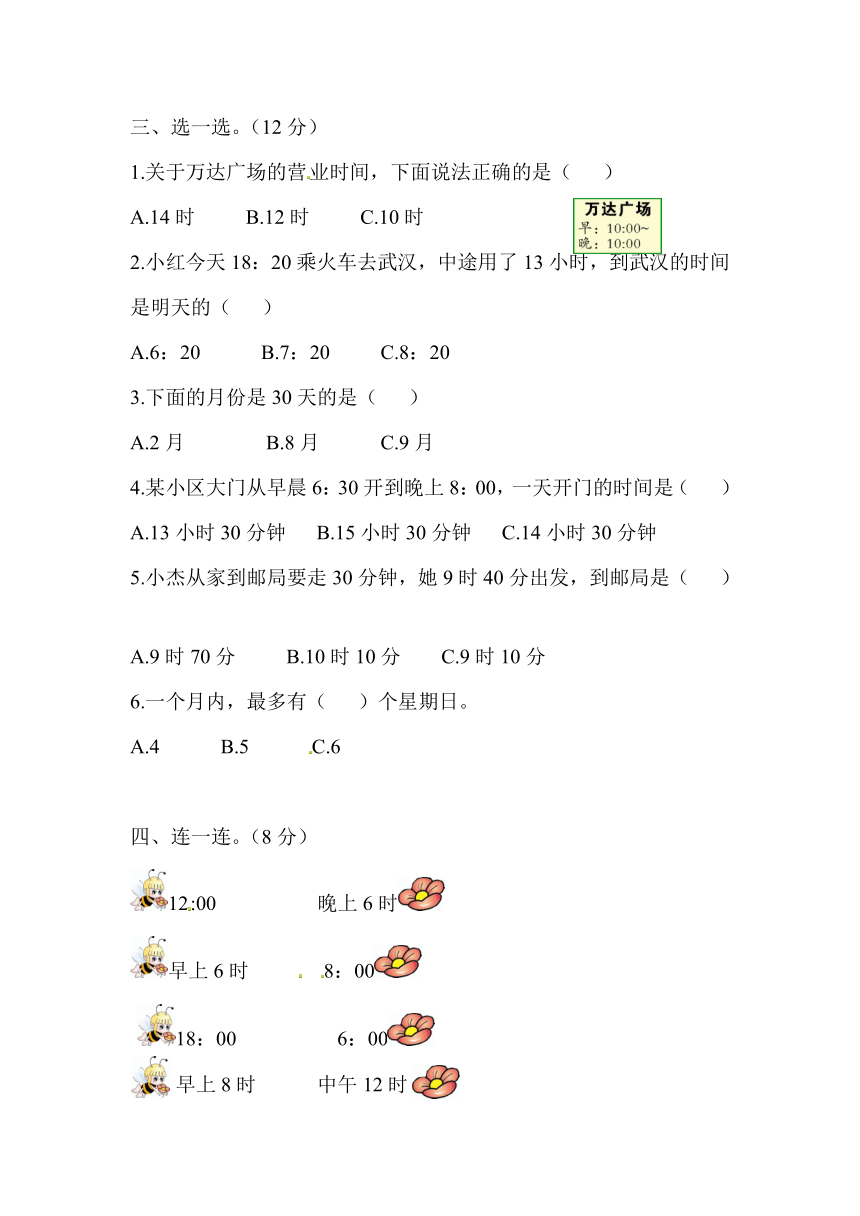 三、选一选。（12 分）

1.关于万达广场的营业时间，下面说法正确的是（　　）

A.14 时　　B.12 时　　C.10 时

万达广场
早：10:00~
晚：10:00

2.小红今天 18：20 乘火车去武汉，中途用了 13 小时，到武汉的时间是明天的（　　）

A.6：20　　B.7：20　　C.8：20

3.下面的月份是 30 天的是（　　）

A.2 月　　B.8 月　　C.9 月

4.某小区大门从早晨 6：30 开到晚上 8：00，一天开门的时间是（　　）

A.13 小时 30 分钟　　B.15 小时 30 分钟　　C.14 小时 30 分钟

5.小杰从家到邮局要走 30 分钟，她 9 时 40 分出发，到邮局是（　　）

A.9 时 70 分　　B.10 时 10 分　　C.9 时 10 分

6.一个月内，最多有（　　）个星期日。

A.4　　B.5　　C.6

四、连一连。（8 分）

12:00　　晚上 6 时

早上 6 时　　8：00

18：00　　6：00

早上 8 时　　中午 12 时